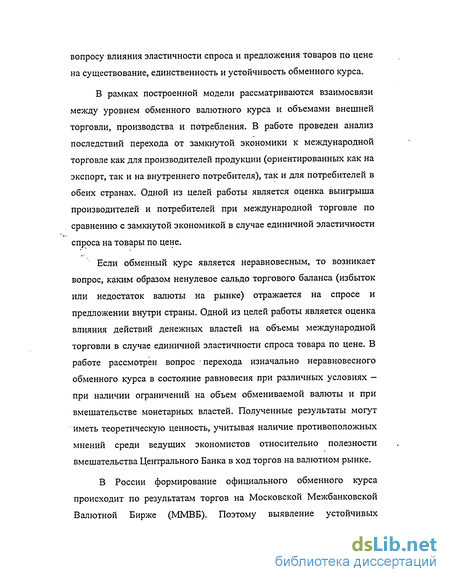 вопросу влияния эластичности спроса и предложения товаров по цене на существование, единственность и устойчивость обменного курса.

В рамках построенной модели рассматриваются взаимосвязи между уровнем обменного валютного курса и объемами внешней торговли, производства и потребления. В работе проведен анализ последствий перехода от замкнутой экономики к международной торговле как для производителей продукции (ориентированных как на экспорт, так и на внутреннего потребителя), так и для потребителей в обеих странах. Одной из целей работы является оценка выигрыша производителей и потребителей при международной торговле по сравнению с замкнутой экономикой в случае единичной эластичности спроса на товары по цене.

Если обменный курс является неравновесным, то возникает вопрос, каким образом ненулевое сальдо торгового баланса (избыток или недостаток валюты на рынке) отражается на спросе и предложении внутри страны. Одной из целей работы является оценка влияния действий денежных властей на объемы международной торговли в случае единичной эластичности спроса товара по цене. В работе рассмотрен вопрос перехода изначально неравновесного обменного курса в состояние равновесия при различных условиях – при наличии ограничений на объем обмениваемой валюты и при вмешательстве монетарных властей. Полученные результаты могут иметь теоретическую ценность, учитывая наличие противоположных мнений среди ведущих экономистов относительно полезности вмешательства Центрального Банка в ход торгов на валютном рынке.

В России формирование официального обменного курса происходит по результатам торгов на Московской Межбанковской Валютной Бирже (ММВБ). Поэтому выявление устойчивых

dsLib.net
библиотека диссертаций